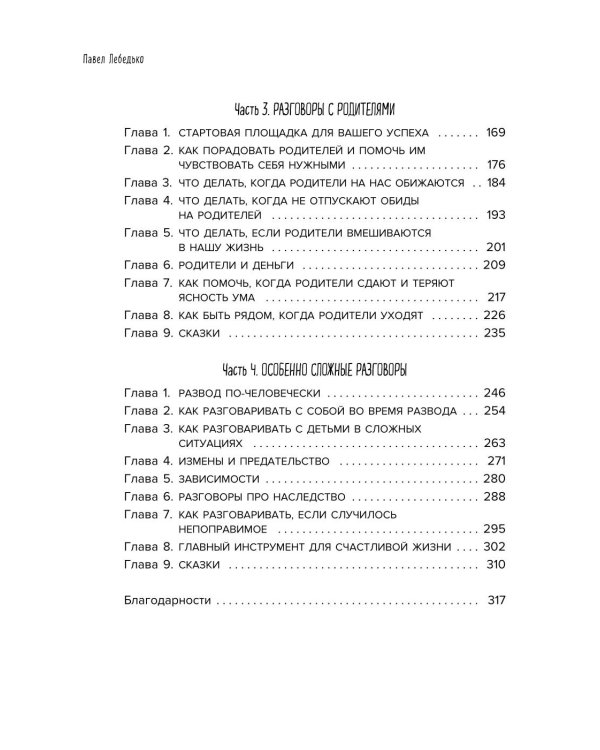 Павел Лебедько

Часть 3. РАЗГОВОРЫ С РОДИТЕЛЯМИ

Глава 1. СТАРТОВАЯ ПЛОЩАДКА ДЛЯ ВАШЕГО УСПЕХА 169
Глава 2. КАК ПОРАДОВАТЬ РОДИТЕЛЕЙ И ПОМОЧЬ ИМ ЧУВСТВОВАТЬ СЕБЯ НУЖНЫМИ 176
Глава 3. ЧТО ДЕЛАТЬ, КОГДА РОДИТЕЛИ НА НАС ОБИЖАЮТСЯ 184
Глава 4. ЧТО ДЕЛАТЬ, КОГДА НЕ ОТПУСКАЮТ ОБИДЫ НА РОДИТЕЛЕЙ 193
Глава 5. ЧТО ДЕЛАТЬ, ЕСЛИ РОДИТЕЛИ ВМЕШИВАЮТСЯ В НАШУ ЖИЗНЬ 201
Глава 6. РОДИТЕЛИ И ДЕНЬГИ 209
Глава 7. КАК ПОМОЧЬ, КОГДА РОДИТЕЛИ СДАЮТ И ТЕРЯЮТ ЯСНОСТЬ УМА 217
Глава 8. КАК БЫТЬ РЯДОМ, КОГДА РОДИТЕЛИ УХОДЯТ 226
Глава 9. СКАЗКИ 235

Часть 4. ОСОБЕННО СЛОЖНЫЕ РАЗГОВОРЫ

Глава 1. РАЗВОД ПО-ЧЕЛОВЕЧЕСКИ 246
Глава 2. КАК РАЗГОВАРИВАТЬ С СОБОЙ ВО ВРЕМЯ РАЗВОДА 254
Глава 3. КАК РАЗГОВАРИВАТЬ С ДЕТЬМИ В СЛОЖНЫХ СИТУАЦИЯХ 263
Глава 4. ИЗМЕНЫ И ПРЕДАТЕЛЬСТВО 271
Глава 5. ЗАВИСИМОСТИ 280
Глава 6. РАЗГОВОРЫ ПРО НАСЛЕДСТВО 288
Глава 7. КАК РАЗГОВАРИВАТЬ, ЕСЛИ СЛУЧИЛОСЬ НЕПОПРАВИМОЕ 295
Глава 8. ГЛАВНЫЙ ИНСТРУМЕНТ ДЛЯ СЧАСТЛИВОЙ ЖИЗНИ 302
Глава 9. СКАЗКИ 310

Благодарности 317